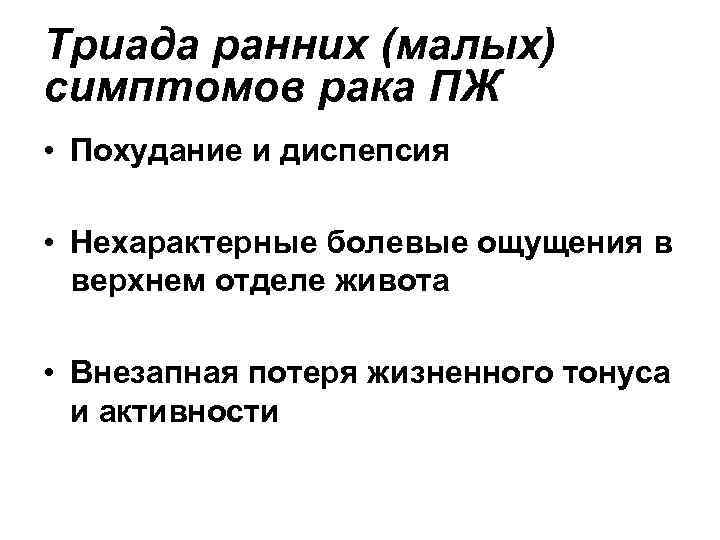 Триада ранних (малых) симптомов рака ПЖ

• Похудание и диспепсия

• Нехарактерные болевые ощущения в верхнем отделе живота

• Внезапная потеря жизненного тонуса и активности